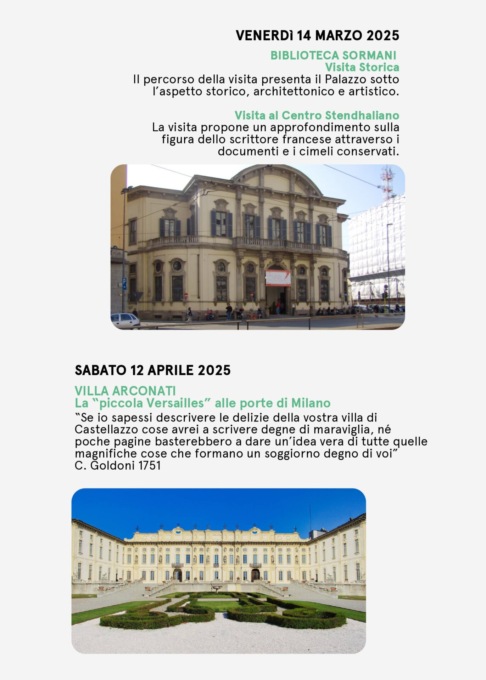 VENERDÌ 14 MARZO 2025

BIBLIOTECA SORMANI
Visita Storica
Il percorso della visita presenta il Palazzo sotto l'aspetto storico, architettonico e artistico.

Visita al Centro Stendhaliano
La visita propone un approfondimento sulla figura dello scrittore francese attraverso i documenti e i cimeli conservati.

SABATO 12 APRILE 2025

VILLA ARCONATI
La "piccola Versailles" alle porte di Milano
"Se io sapessi descrivere le delizie della vostra villa di Castellazzo cose avrei a scrivere degne di maraviglia, né poche pagine basterebbero a dare un'idea vera di tutte quelle magnifiche cose che formano un soggiorno degno di voi"
C. Goldoni 1751